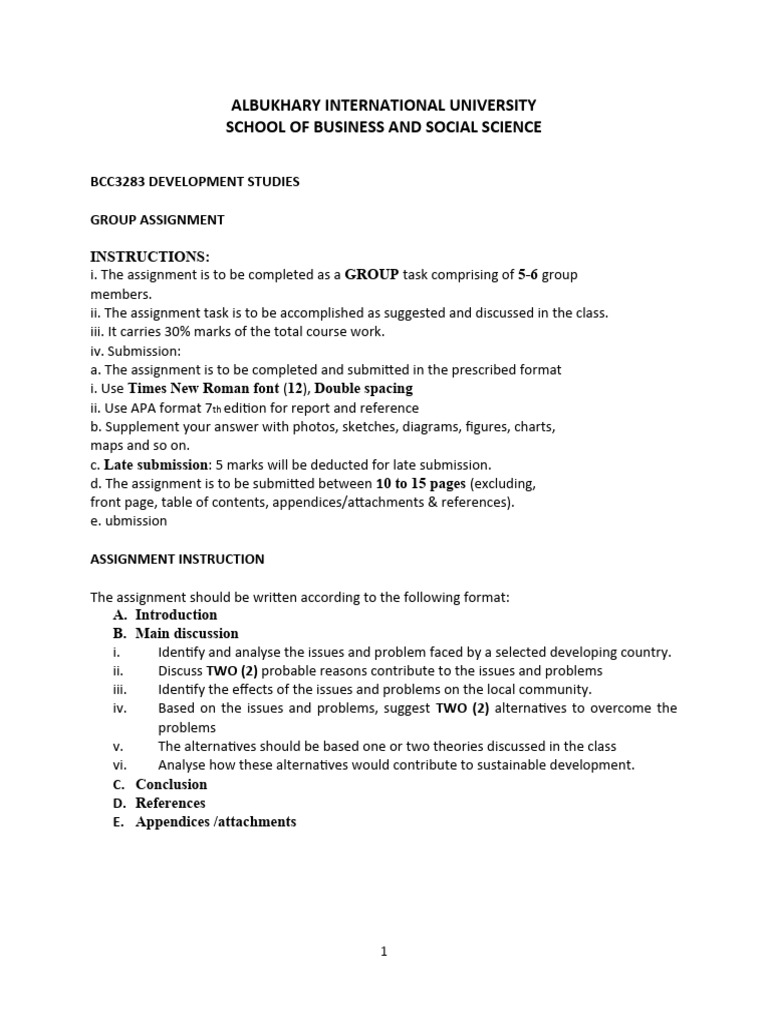 ALBUKHARY INTERNATIONAL UNIVERSITY
SCHOOL OF BUSINESS AND SOCIAL SCIENCE

BCC3283 DEVELOPMENT STUDIES

GROUP ASSIGNMENT

INSTRUCTIONS:
i. The assignment is to be completed as a GROUP task comprising of 5-6 group members.
ii. The assignment task is to be accomplished as suggested and discussed in the class.
iii. It carries 30% marks of the total course work.
iv. Submission:
a. The assignment is to be completed and submitted in the prescribed format
i. Use Times New Roman font (12), Double spacing
ii. Use APA format 7th edition for report and reference
b. Supplement your answer with photos, sketches, diagrams, figures, charts, maps and so on.
c. Late submission: 5 marks will be deducted for late submission.
d. The assignment is to be submitted between 10 to 15 pages (excluding, front page, table of contents, appendices/attachments & references).
e. ubmission

ASSIGNMENT INSTRUCTION

The assignment should be written according to the following format:
A. Introduction
B. Main discussion
i. Identify and analyse the issues and problem faced by a selected developing country.
ii. Discuss TWO (2) probable reasons contribute to the issues and problems
iii. Identify the effects of the issues and problems on the local community.
iv. Based on the issues and problems, suggest TWO (2) alternatives to overcome the problems
v. The alternatives should be based one or two theories discussed in the class
vi. Analyse how these alternatives would contribute to sustainable development.
C. Conclusion
D. References
E. Appendices /attachments

1